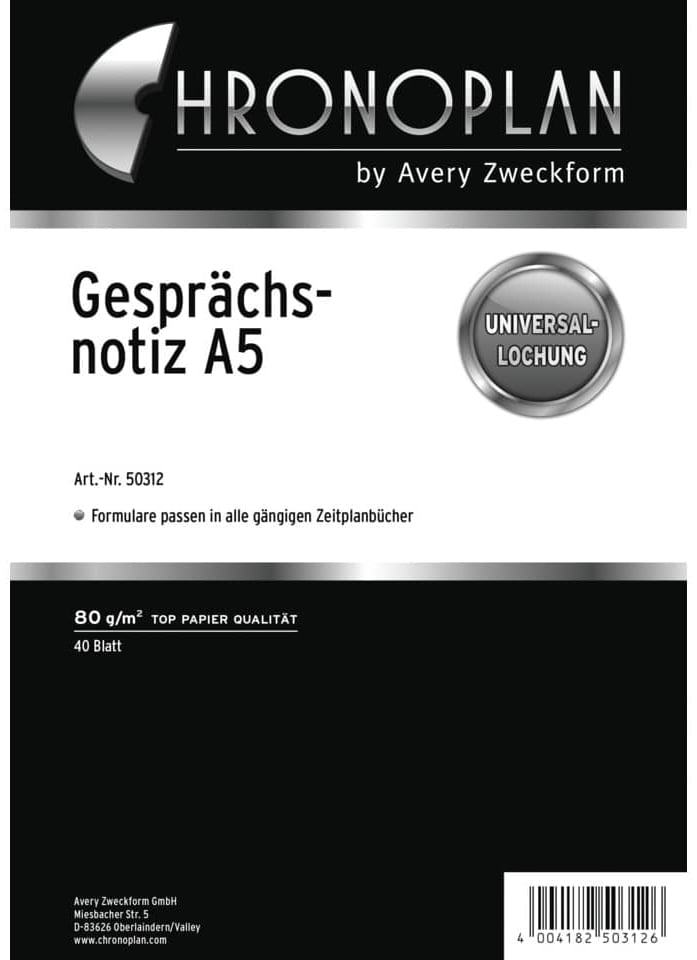 CHRONOPLAN
by Avery Zweckform

Gesprächsnotiz A5

UNIVERSAL-LOCHUNG

Art.-Nr. 50312

Formulare passen in alle gängigen Zeitplanbücher

80 g/m² TOP PAPIER QUALITÄT
40 Blatt

Avery Zweckform GmbH
Miesbacher Str. 5
D-83626 Oberlaindern/Valley
www.chronoplan.com

4 004182 503126